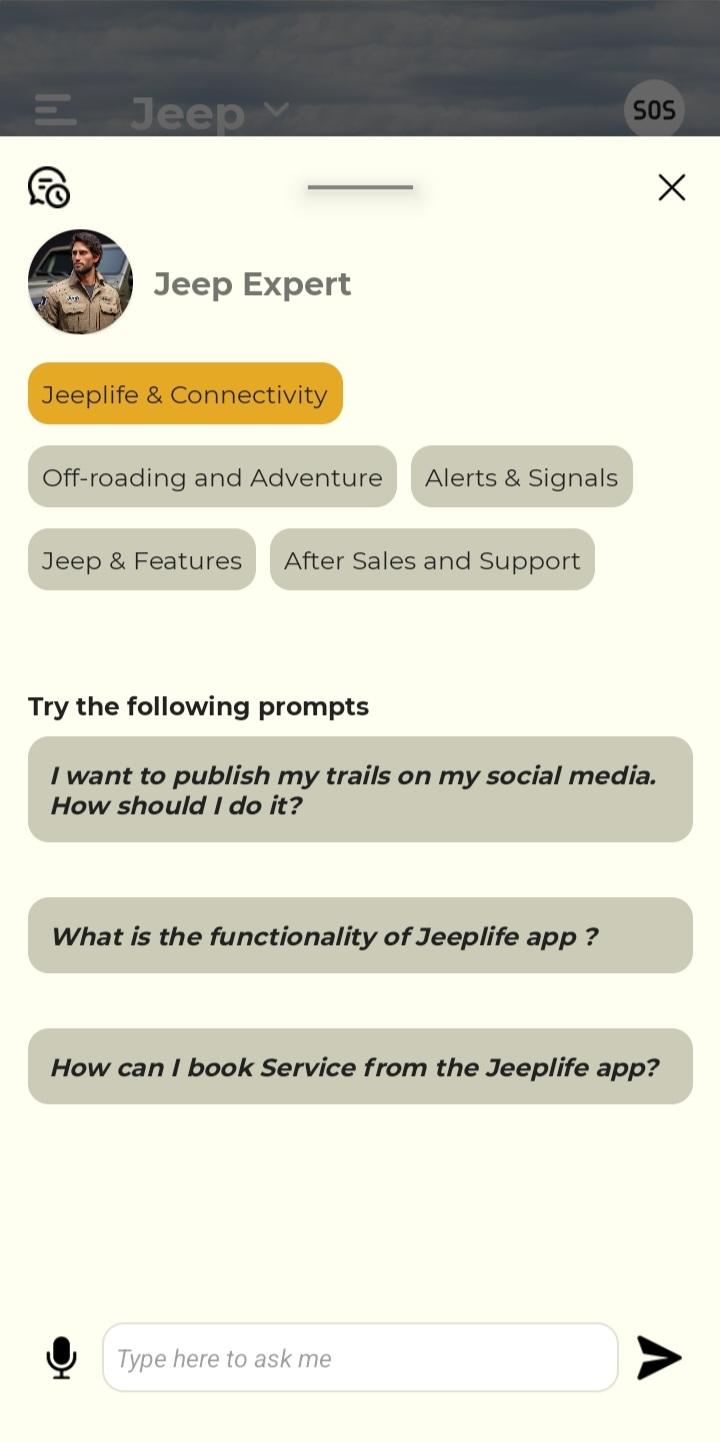 Jeep

SOS

Jeep Expert

Jeeplife & Connectivity

Off-roading and Adventure

Alerts & Signals

Jeep & Features

After Sales and Support

Try the following prompts

I want to publish my trails on my social media. How should I do it?

What is the functionality of Jeeplife app ?

How can I book Service from the Jeeplife app?

Type here to ask me